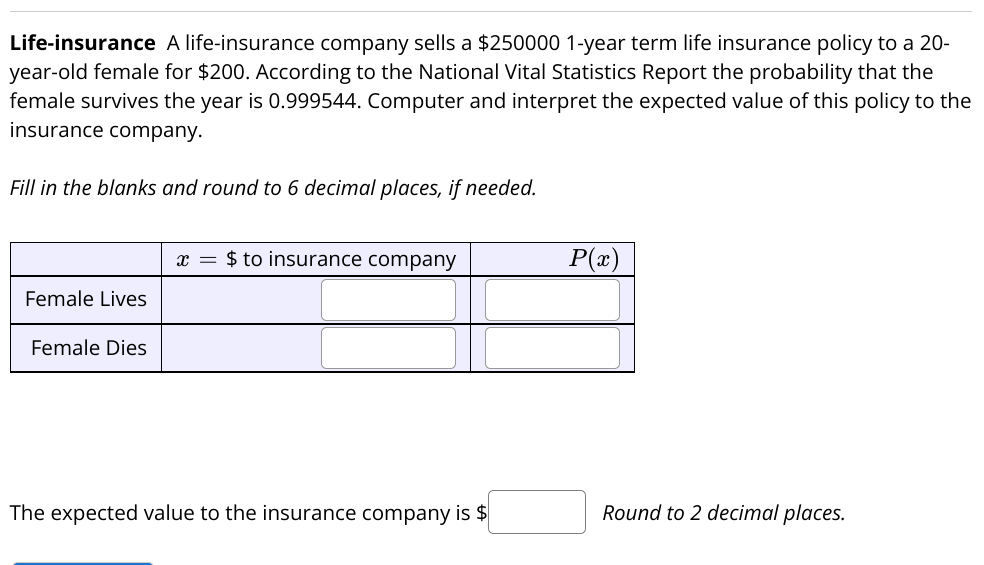 **Life-insurance** A life-insurance company sells a \$250000 1-year term life insurance policy to a 20-year-old female for \$200. According to the National Vital Statistics Report the probability that the female survives the year is 0.999544. Computer and interpret the expected value of this policy to the insurance company.

*Fill in the blanks and round to 6 decimal places, if needed.*

| | $x =$ \$ to insurance company | $P(x)$ |
|---|---|---|
| Female Lives | | |
| Female Dies | | |

The expected value to the insurance company is \$ *Round to 2 decimal places.*